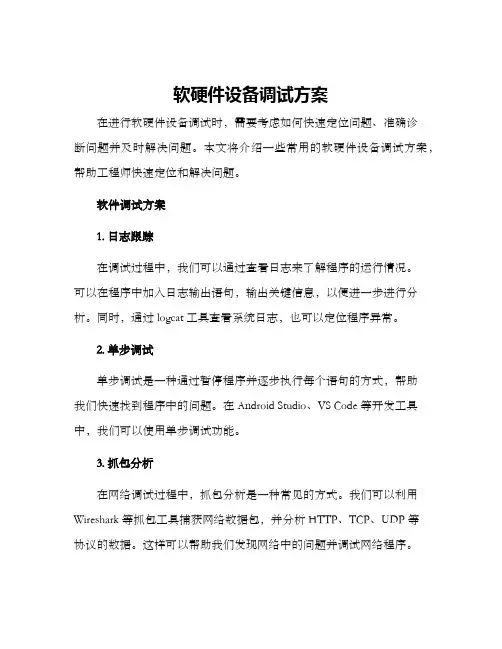 软硬件设备调试方案

在进行软硬件设备调试时，需要考虑如何快速定位问题、准确诊断问题并及时解决问题。本文将介绍一些常用的软硬件设备调试方案，帮助工程师快速定位和解决问题。

软件调试方案

1. 日志跟踪

在调试过程中，我们可以通过查看日志来了解程序的运行情况。可以在程序中加入日志输出语句，输出关键信息，以便进一步进行分析。同时，通过 logcat 工具查看系统日志，也可以定位程序异常。

2. 单步调试

单步调试是一种通过暂停程序并逐步执行每个语句的方式，帮助我们快速找到程序中的问题。在 Android Studio、VS Code 等开发工具中，我们可以使用单步调试功能。

3. 抓包分析

在网络调试过程中，抓包分析是一种常见的方式。我们可以利用 Wireshark 等抓包工具捕获网络数据包，并分析 HTTP、TCP、UDP 等协议的数据。这样可以帮助我们发现网络中的问题并调试网络程序。